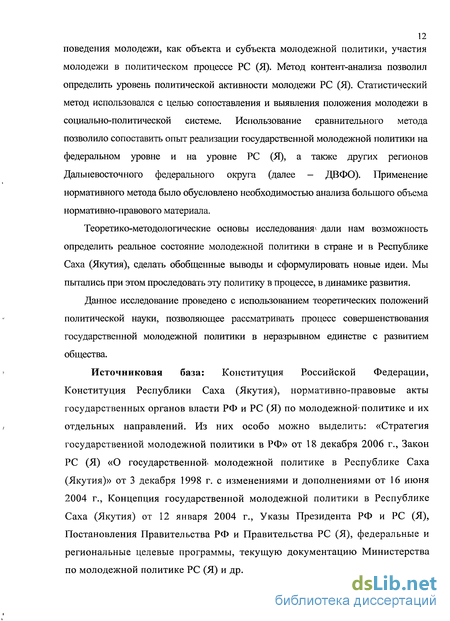 12

поведения молодежи, как объекта и субъекта молодежной политики, участия молодежи в политическом процессе РС (Я). Метод контент-анализа позволил определить уровень политической активности молодежи РС (Я). Статистический метод использовался с целью сопоставления и выявления положения молодежи в социально-политической системе. Использование сравнительного метода позволило сопоставить опыт реализации государственной молодежной политики на федеральном уровне и на уровне РС (Я), а также других регионов Дальневосточного федерального округа (далее – ДВФО). Применение нормативного метода было обусловлено необходимостью анализа большого объема нормативно-правового материала.

Теоретико-методологические основы исследования дали нам возможность определить реальное состояние молодежной политики в стране и в Республике Саха (Якутия), сделать обобщенные выводы и сформулировать новые идеи. Мы пытались при этом проследовать эту политику в процессе, в динамике развития.

Данное исследование проведено с использованием теоретических положений политической науки, позволяющее рассматривать процесс совершенствования государственной молодежной политики в неразрывном единстве с развитием общества.

Источниковая база: Конституция Российской Федерации, Конституция Республики Саха (Якутия), нормативно-правовые акты государственных органов власти РФ и РС (Я) по молодежной политике и их отдельных направлений. Из них особо можно выделить: «Стратегия государственной молодежной политики в РФ» от 18 декабря 2006 г., Закон РС (Я) «О государственной молодежной политике в Республике Саха (Якутия)» от 3 декабря 1998 г. с изменениями и дополнениями от 16 июня 2004 г., Концепция государственной молодежной политики в Республике Саха (Якутия) от 12 января 2004 г., Указы Президента РФ и РС (Я), Постановления Правительства РФ и Правительства РС (Я), федеральные и региональные целевые программы, текущую документацию Министерства по молодежной политике РС (Я) и др.

dsLib.net
библиотека диссертаций